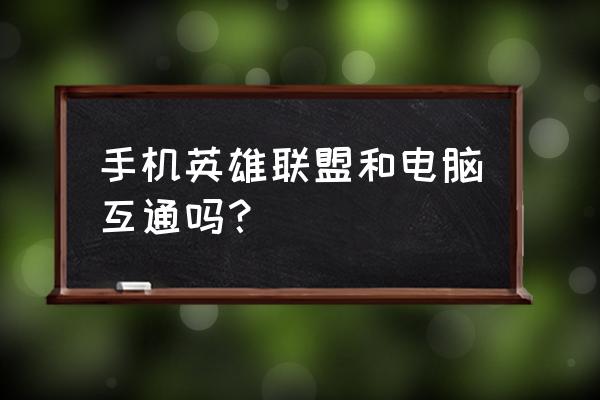 手机英雄联盟和电脑互通吗?